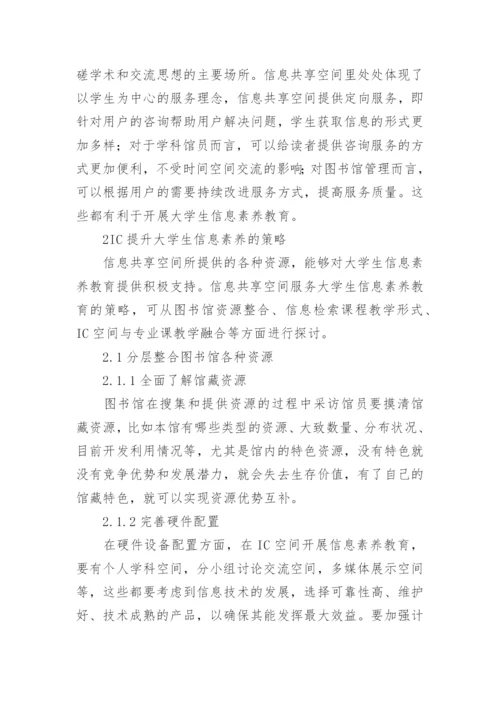 磋学术和交流思想的主要场所。信息共享空间里处处体现了以学生为中心的服务理念，信息共享空间提供定向服务，即针对用户的咨询帮助用户解决问题，学生获取信息的形式更加多样；对于学科馆员而言，可以给读者提供咨询服务的方式更加便利，不受时间空间交流的影响；对图书馆管理而言，可以根据用户的需要持续改进服务方式，提高服务质量。这些都有利于开展大学生信息素养教育。

2IC 提升大学生信息素养的策略

信息共享空间所提供的各种资源，能够对大学生信息素养教育提供积极支持。信息共享空间服务大学生信息素养教育的策略，可从图书馆资源整合、信息检索课程教学形式、IC 空间与专业课教学融合等方面进行探讨。

2.1 分层整合图书馆各种资源

2.1.1 全面了解馆藏资源

图书馆在搜集和提供资源的过程中采访馆员要摸清馆藏资源，比如本馆有哪些类型的资源、大致数量、分布状况、目前开发利用情况等，尤其是馆内的特色资源，没有特色就没有竞争优势和发展潜力，就会失去生存价值，有了自己的馆藏特色，就可以实现资源优势互补。

2.1.2 完善硬件配置

在硬件设备配置方面，在 IC 空间开展信息素养教育，要有个人学科空间，分小组讨论交流空间，多媒体展示空间等，这些都要考虑到信息技术的发展，选择可靠性高、维护好、技术成熟的产品，以确保其能发挥最大效益。要加强计